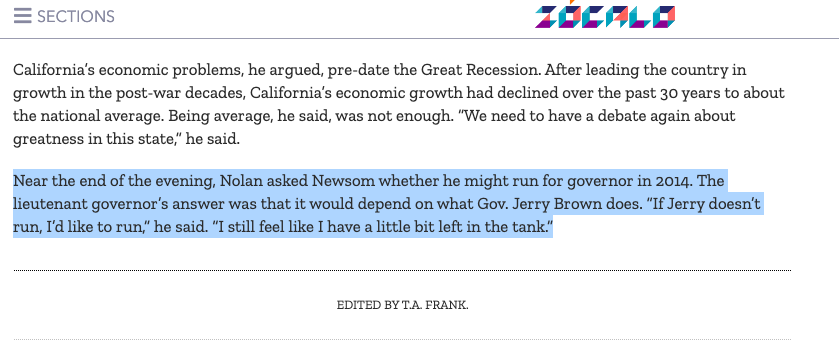 SECTIONS

ZÓCALO

California's economic problems, he argued, pre-date the Great Recession. After leading the country in growth in the post-war decades, California's economic growth had declined over the past 30 years to about the national average. Being average, he said, was not enough. "We need to have a debate again about greatness in this state," he said.

Near the end of the evening, Nolan asked Newsom whether he might run for governor in 2014. The lieutenant governor's answer was that it would depend on what Gov. Jerry Brown does. "If Jerry doesn't run, I'd like to run," he said. "I still feel like I have a little bit left in the tank."

EDITED BY T.A. FRANK.